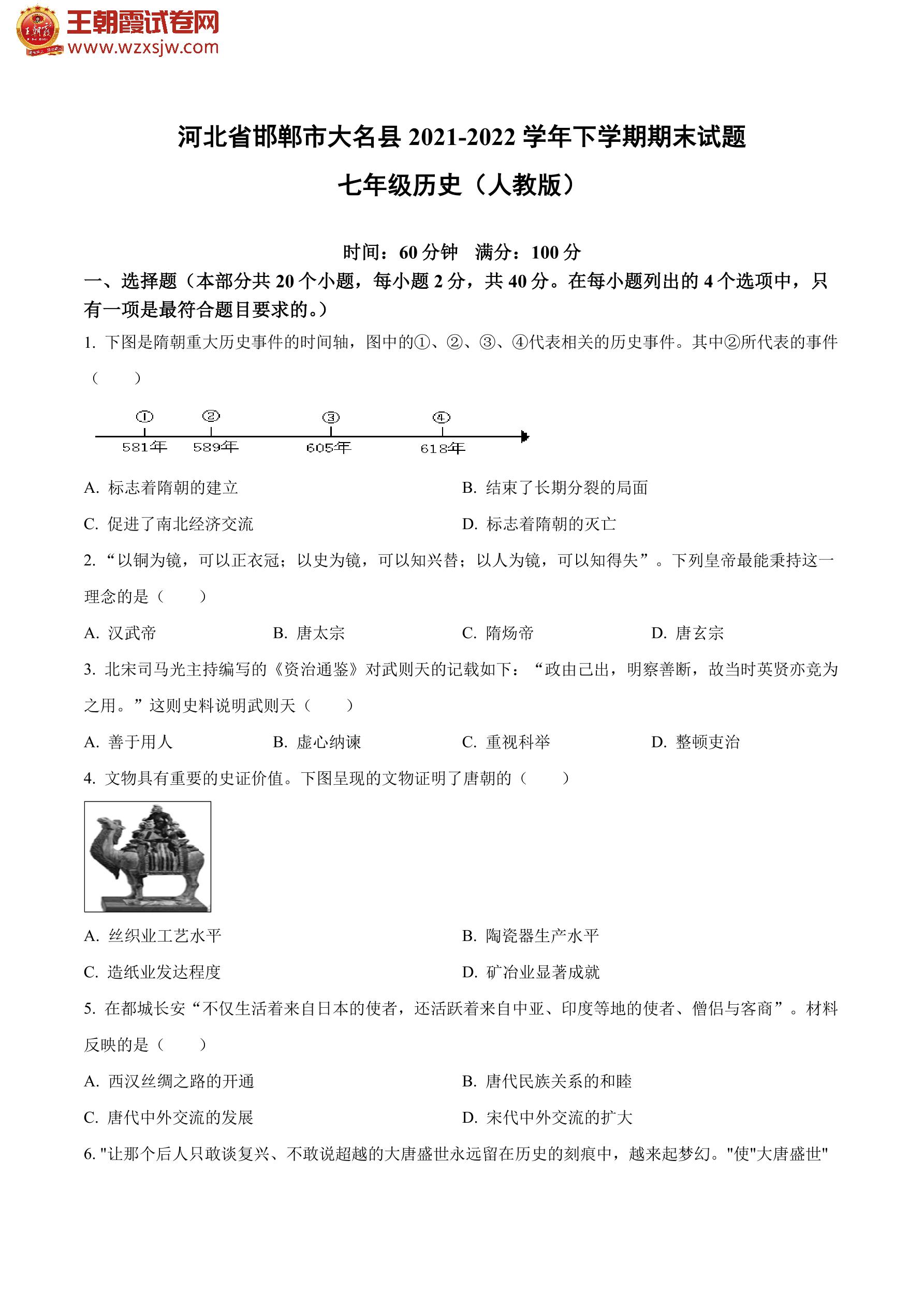 王朝霞试卷网
www.wzxsjw.com

河北省邯郸市大名县 2021-2022 学年下学期期末试题

七年级历史（人教版）

时间：60 分钟　满分：100 分

一、选择题（本部分共 20 个小题，每小题 2 分，共 40 分。在每小题列出的 4 个选项中，只有一项是最符合题目要求的。）

1. 下图是隋朝重大历史事件的时间轴，图中的①、②、③、④代表相关的历史事件。其中②所代表的事件（　　）

①　②　③　④
581年　589年　605年　618年

A. 标志着隋朝的建立　　B. 结束了长期分裂的局面

C. 促进了南北经济交流　　D. 标志着隋朝的灭亡

2. “以铜为镜，可以正衣冠；以史为镜，可以知兴替；以人为镜，可以知得失”。下列皇帝最能秉持这一理念的是（　　）

A. 汉武帝　　B. 唐太宗　　C. 隋炀帝　　D. 唐玄宗

3. 北宋司马光主持编写的《资治通鉴》对武则天的记载如下：“政由己出，明察善断，故当时英贤亦竞为之用。”这则史料说明武则天（　　）

A. 善于用人　　B. 虚心纳谏　　C. 重视科举　　D. 整顿吏治

4. 文物具有重要的史证价值。下图呈现的文物证明了唐朝的（　　）

A. 丝织业工艺水平　　B. 陶瓷器生产水平

C. 造纸业发达程度　　D. 矿冶业显著成就

5. 在都城长安“不仅生活着来自日本的使者，还活跃着来自中亚、印度等地的使者、僧侣与客商”。材料反映的是（　　）

A. 西汉丝绸之路的开通　　B. 唐代民族关系的和睦

C. 唐代中外交流的发展　　D. 宋代中外交流的扩大

6. "让那个后人只敢谈复兴、不敢说超越的大唐盛世永远留在历史的刻痕中，越来起梦幻。"使"大唐盛世"